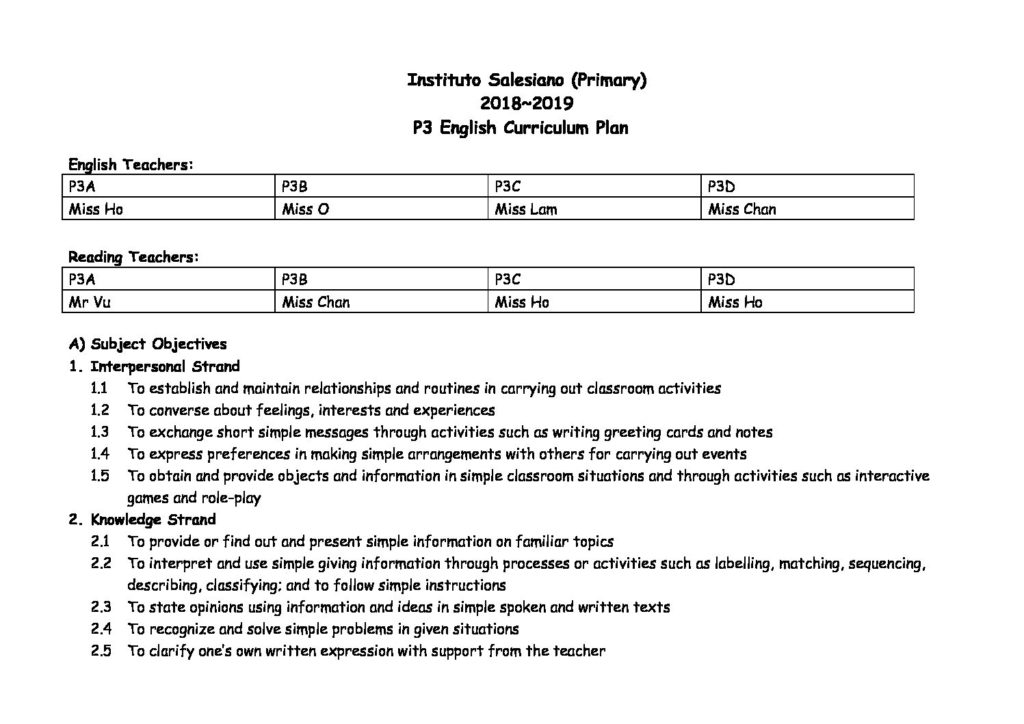 Instituto Salesiano (Primary)
2018~2019
P3 English Curriculum Plan

English Teachers:

| P3A | P3B | P3C | P3D |
|---|---|---|---|
| Miss Ho | Miss O | Miss Lam | Miss Chan |

Reading Teachers:

| P3A | P3B | P3C | P3D |
|---|---|---|---|
| Mr Vu | Miss Chan | Miss Ho | Miss Ho |

A) Subject Objectives
1. Interpersonal Strand
1.1 To establish and maintain relationships and routines in carrying out classroom activities
1.2 To converse about feelings, interests and experiences
1.3 To exchange short simple messages through activities such as writing greeting cards and notes
1.4 To express preferences in making simple arrangements with others for carrying out events
1.5 To obtain and provide objects and information in simple classroom situations and through activities such as interactive games and role-play
2. Knowledge Strand
2.1 To provide or find out and present simple information on familiar topics
2.2 To interpret and use simple giving information through processes or activities such as labelling, matching, sequencing, describing, classifying; and to follow simple instructions
2.3 To state opinions using information and ideas in simple spoken and written texts
2.4 To recognize and solve simple problems in given situations
2.5 To clarify one's own written expression with support from the teacher